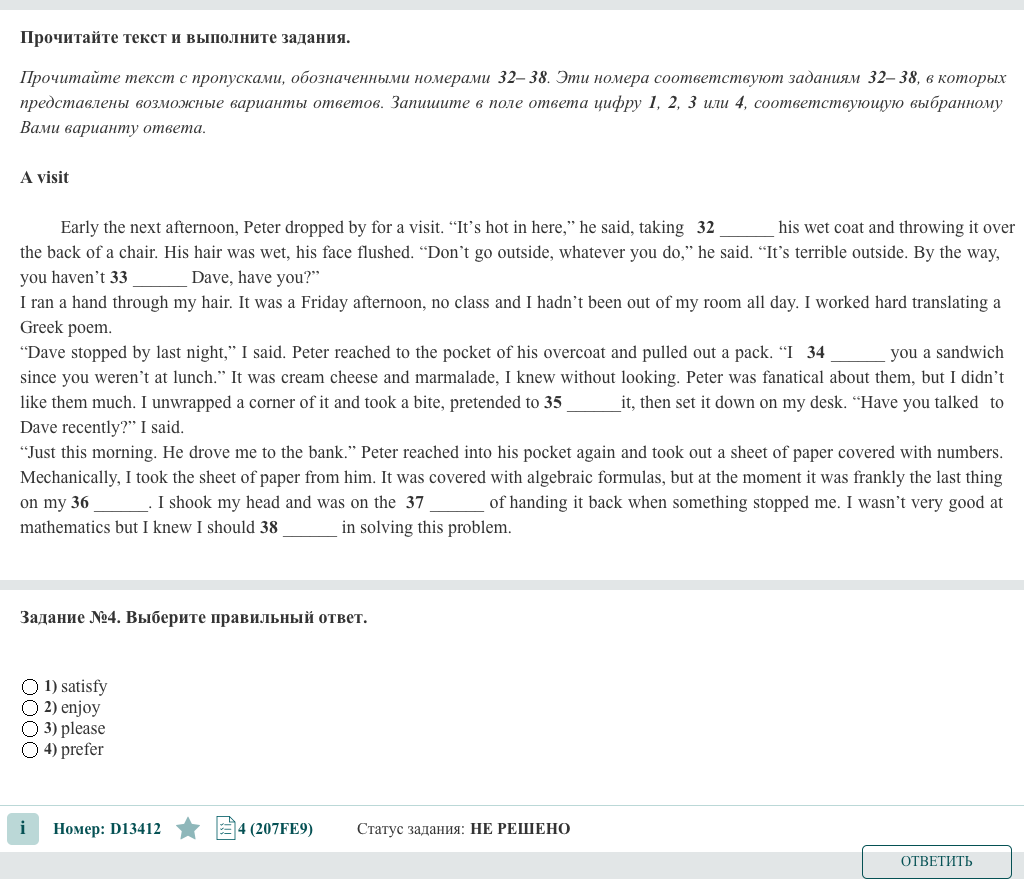 Прочитайте текст и выполните задания.

Прочитайте текст с пропусками, обозначенными номерами 32– 38. Эти номера соответствуют заданиям 32– 38, в которых представлены возможные варианты ответов. Запишите в поле ответа цифру 1, 2, 3 или 4, соответствующую выбранному Вами варианту ответа.

A visit

Early the next afternoon, Peter dropped by for a visit. “It’s hot in here,” he said, taking 32 ______ his wet coat and throwing it over the back of a chair. His hair was wet, his face flushed. “Don’t go outside, whatever you do,” he said. “It’s terrible outside. By the way, you haven’t 33 ______ Dave, have you?”
I ran a hand through my hair. It was a Friday afternoon, no class and I hadn’t been out of my room all day. I worked hard translating a Greek poem.
“Dave stopped by last night,” I said. Peter reached to the pocket of his overcoat and pulled out a pack. “I 34 ______ you a sandwich since you weren’t at lunch.” It was cream cheese and marmalade, I knew without looking. Peter was fanatical about them, but I didn’t like them much. I unwrapped a corner of it and took a bite, pretended to 35 ______it, then set it down on my desk. “Have you talked to Dave recently?” I said.
“Just this morning. He drove me to the bank.” Peter reached into his pocket again and took out a sheet of paper covered with numbers. Mechanically, I took the sheet of paper from him. It was covered with algebraic formulas, but at the moment it was frankly the last thing on my 36 ______. I shook my head and was on the 37 ______ of handing it back when something stopped me. I wasn’t very good at mathematics but I knew I should 38 ______ in solving this problem.

Задание №4. Выберите правильный ответ.

1) satisfy
2) enjoy
3) please
4) prefer

i Номер: D13412 4 (207FE9) Статус задания: НЕ РЕШЕНО

ОТВЕТИТЬ